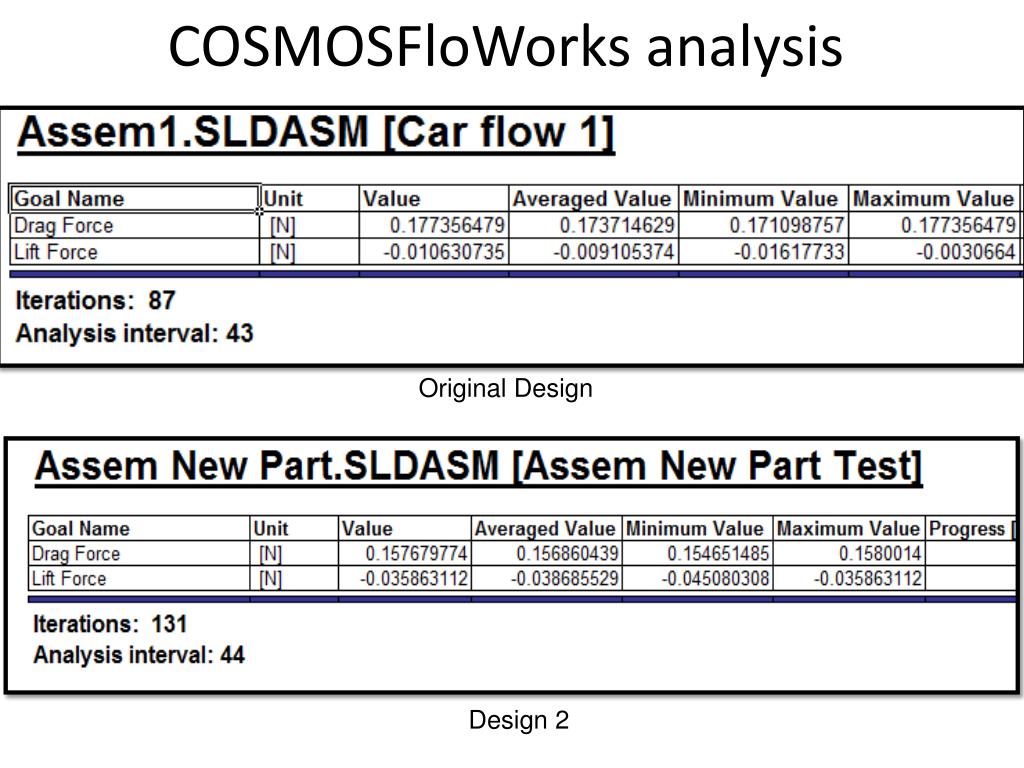 COSMOSFloWorks analysis

Assem1.SLDASM [Car flow 1]

| Goal Name | Unit | Value | Averaged Value | Minimum Value | Maximum Value |
|---|---|---|---|---|---|
| Drag Force | [N] | 0.177356479 | 0.173714629 | 0.171098757 | 0.177356479 |
| Lift Force | [N] | -0.010630735 | -0.009105374 | -0.01617733 | -0.0030664 |

Iterations: 87
Analysis interval: 43

Original Design

Assem New Part.SLDASM [Assem New Part Test]

| Goal Name | Unit | Value | Averaged Value | Minimum Value | Maximum Value | Progress [ |
|---|---|---|---|---|---|---|
| Drag Force | [N] | 0.157679774 | 0.156860439 | 0.154651485 | 0.1580014 | |
| Lift Force | [N] | -0.035863112 | -0.038685529 | -0.045080308 | -0.035863112 | |

Iterations: 131
Analysis interval: 44

Design 2